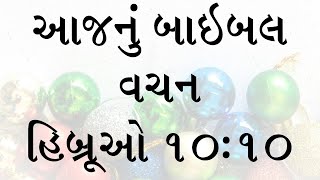 આજનું બાઈબલ વચન

હિબ્રૂઓ ૧૦:૧૦